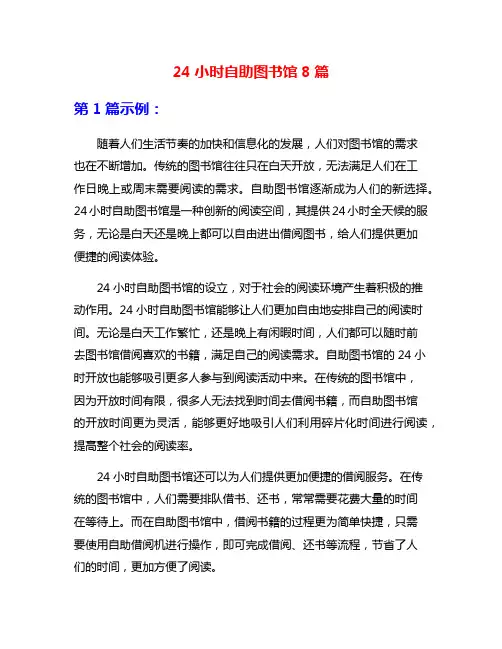 24 小时自助图书馆 8 篇

第 1 篇示例：

随着人们生活节奏的加快和信息化的发展，人们对图书馆的需求也在不断增加。传统的图书馆往往只在白天开放，无法满足人们在工作日晚上或周末需要阅读的需求。自助图书馆逐渐成为人们的新选择。24 小时自助图书馆是一种创新的阅读空间，其提供 24 小时全天候的服务，无论是白天还是晚上都可以自由进出借阅图书，给人们提供更加便捷的阅读体验。

24 小时自助图书馆的设立，对于社会的阅读环境产生着积极的推动作用。24 小时自助图书馆能够让人们更加自由地安排自己的阅读时间。无论是白天工作繁忙，还是晚上有闲暇时间，人们都可以随时前去图书馆借阅喜欢的书籍，满足自己的阅读需求。自助图书馆的 24 小时开放也能够吸引更多人参与到阅读活动中来。在传统的图书馆中，因为开放时间有限，很多人无法找到时间去借阅书籍，而自助图书馆的开放时间更为灵活，能够更好地吸引人们利用碎片化时间进行阅读，提高整个社会的阅读率。

24 小时自助图书馆还可以为人们提供更加便捷的借阅服务。在传统的图书馆中，人们需要排队借书、还书，常常需要花费大量的时间在等待上。而在自助图书馆中，借阅书籍的过程更为简单快捷，只需要使用自助借阅机进行操作，即可完成借阅、还书等流程，节省了人们的时间，更加方便了阅读。